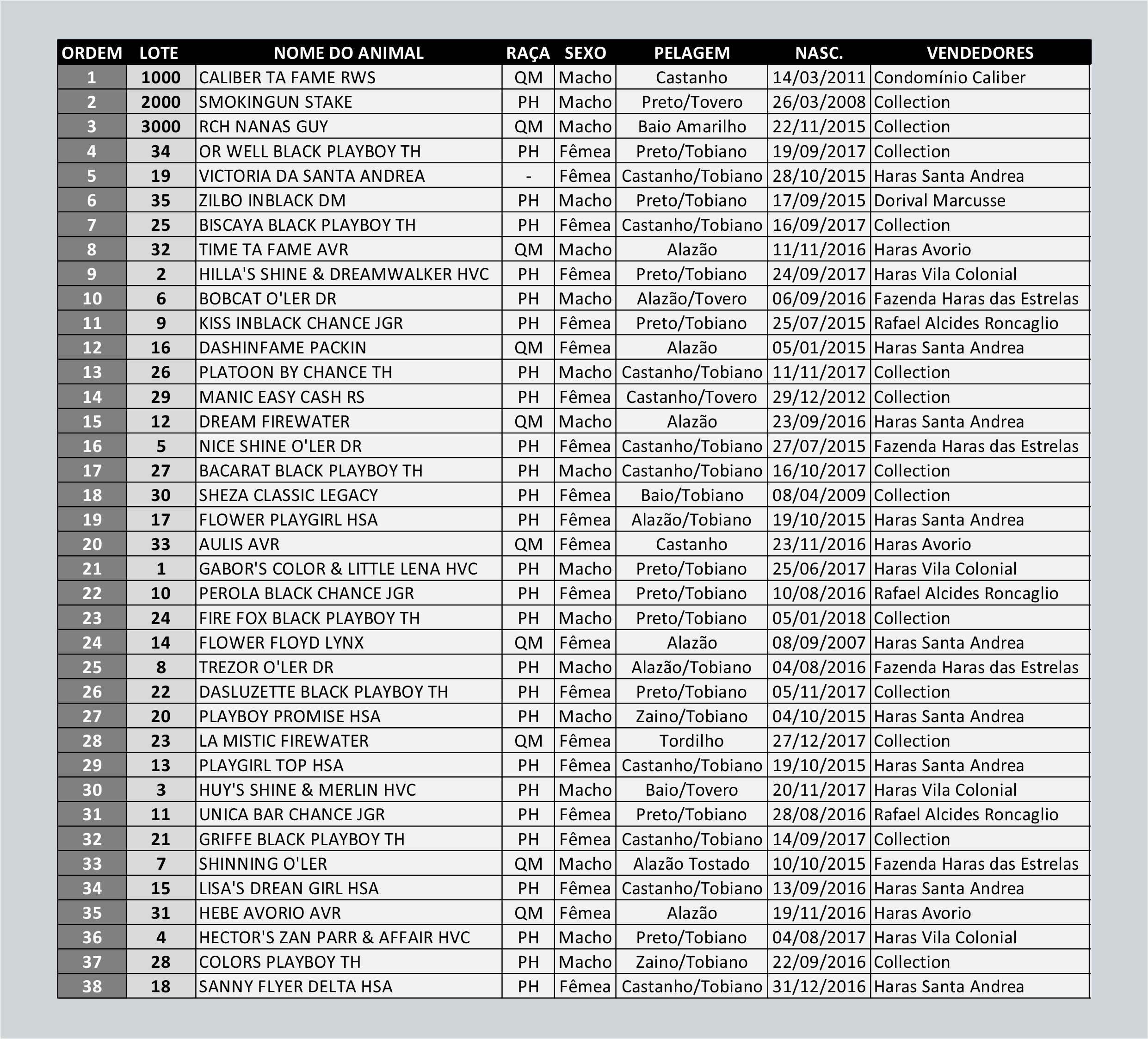 | ORDEM | LOTE | NOME DO ANIMAL | RAÇA | SEXO | PELAGEM | NASC. | VENDEDORES |
|---|---|---|---|---|---|---|---|
| 1 | 1000 | CALIBER TA FAME RWS | QM | Macho | Castanho | 14/03/2011 | Condomínio Caliber |
| 2 | 2000 | SMOKINGUN STAKE | PH | Macho | Preto/Tovero | 26/03/2008 | Collection |
| 3 | 3000 | RCH NANAS GUY | QM | Macho | Baio Amarilho | 22/11/2015 | Collection |
| 4 | 34 | OR WELL BLACK PLAYBOY TH | PH | Fêmea | Preto/Tobiano | 19/09/2017 | Collection |
| 5 | 19 | VICTORIA DA SANTA ANDREA | - | Fêmea | Castanho/Tobiano | 28/10/2015 | Haras Santa Andrea |
| 6 | 35 | ZILBO INBLACK DM | PH | Macho | Preto/Tobiano | 17/09/2015 | Dorival Marcusse |
| 7 | 25 | BISCAYA BLACK PLAYBOY TH | PH | Fêmea | Castanho/Tobiano | 16/09/2017 | Collection |
| 8 | 32 | TIME TA FAME AVR | QM | Macho | Alazão | 11/11/2016 | Haras Avorio |
| 9 | 2 | HILLA'S SHINE & DREAMWALKER HVC | PH | Fêmea | Preto/Tobiano | 24/09/2017 | Haras Vila Colonial |
| 10 | 6 | BOBCAT O'LER DR | PH | Macho | Alazão/Tovero | 06/09/2016 | Fazenda Haras das Estrelas |
| 11 | 9 | KISS INBLACK CHANCE JGR | PH | Fêmea | Preto/Tobiano | 25/07/2015 | Rafael Alcides Roncaglio |
| 12 | 16 | DASHINFAME PACKIN | QM | Fêmea | Alazão | 05/01/2015 | Haras Santa Andrea |
| 13 | 26 | PLATOON BY CHANCE TH | PH | Macho | Castanho/Tobiano | 11/11/2017 | Collection |
| 14 | 29 | MANIC EASY CASH RS | PH | Fêmea | Castanho/Tovero | 29/12/2012 | Collection |
| 15 | 12 | DREAM FIREWATER | QM | Macho | Alazão | 23/09/2016 | Haras Santa Andrea |
| 16 | 5 | NICE SHINE O'LER DR | PH | Fêmea | Castanho/Tobiano | 27/07/2015 | Fazenda Haras das Estrelas |
| 17 | 27 | BACARAT BLACK PLAYBOY TH | PH | Macho | Castanho/Tobiano | 16/10/2017 | Collection |
| 18 | 30 | SHEZA CLASSIC LEGACY | PH | Fêmea | Baio/Tobiano | 08/04/2009 | Collection |
| 19 | 17 | FLOWER PLAYGIRL HSA | PH | Fêmea | Alazão/Tobiano | 19/10/2015 | Haras Santa Andrea |
| 20 | 33 | AULIS AVR | QM | Fêmea | Castanho | 23/11/2016 | Haras Avorio |
| 21 | 1 | GABOR'S COLOR & LITTLE LENA HVC | PH | Macho | Preto/Tobiano | 25/06/2017 | Haras Vila Colonial |
| 22 | 10 | PEROLA BLACK CHANCE JGR | PH | Fêmea | Preto/Tobiano | 10/08/2016 | Rafael Alcides Roncaglio |
| 23 | 24 | FIRE FOX BLACK PLAYBOY TH | PH | Macho | Preto/Tobiano | 05/01/2018 | Collection |
| 24 | 14 | FLOWER FLOYD LYNX | QM | Fêmea | Alazão | 08/09/2007 | Haras Santa Andrea |
| 25 | 8 | TREZOR O'LER DR | PH | Macho | Alazão/Tobiano | 04/08/2016 | Fazenda Haras das Estrelas |
| 26 | 22 | DASLUZETTE BLACK PLAYBOY TH | PH | Fêmea | Preto/Tobiano | 05/11/2017 | Collection |
| 27 | 20 | PLAYBOY PROMISE HSA | PH | Macho | Zaino/Tobiano | 04/10/2015 | Haras Santa Andrea |
| 28 | 23 | LA MISTIC FIREWATER | QM | Fêmea | Tordilho | 27/12/2017 | Collection |
| 29 | 13 | PLAYGIRL TOP HSA | PH | Fêmea | Castanho/Tobiano | 19/10/2015 | Haras Santa Andrea |
| 30 | 3 | HUY'S SHINE & MERLIN HVC | PH | Macho | Baio/Tovero | 20/11/2017 | Haras Vila Colonial |
| 31 | 11 | UNICA BAR CHANCE JGR | PH | Fêmea | Preto/Tobiano | 28/08/2016 | Rafael Alcides Roncaglio |
| 32 | 21 | GRIFFE BLACK PLAYBOY TH | PH | Fêmea | Castanho/Tobiano | 14/09/2017 | Collection |
| 33 | 7 | SHINNING O'LER | QM | Macho | Alazão Tostado | 10/10/2015 | Fazenda Haras das Estrelas |
| 34 | 15 | LISA'S DREAN GIRL HSA | PH | Fêmea | Castanho/Tobiano | 13/09/2016 | Haras Santa Andrea |
| 35 | 31 | HEBE AVORIO AVR | QM | Fêmea | Alazão | 19/11/2016 | Haras Avorio |
| 36 | 4 | HECTOR'S ZAN PARR & AFFAIR HVC | PH | Macho | Preto/Tobiano | 04/08/2017 | Haras Vila Colonial |
| 37 | 28 | COLORS PLAYBOY TH | PH | Macho | Zaino/Tobiano | 22/09/2016 | Collection |
| 38 | 18 | SANNY FLYER DELTA HSA | PH | Fêmea | Castanho/Tobiano | 31/12/2016 | Haras Santa Andrea |